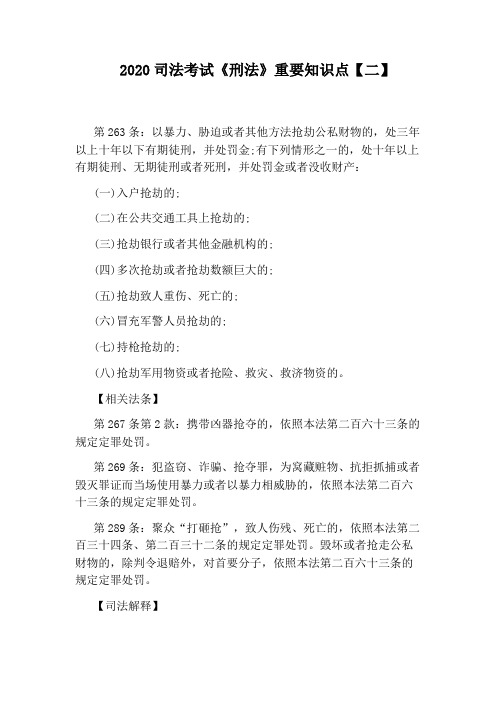 2020 司法考试《刑法》重要知识点【二】

第 263 条：以暴力、胁迫或者其他方法抢劫公私财物的，处三年以上十年以下有期徒刑，并处罚金;有下列情形之一的，处十年以上有期徒刑、无期徒刑或者死刑，并处罚金或者没收财产：

(一)入户抢劫的;

(二)在公共交通工具上抢劫的;

(三)抢劫银行或者其他金融机构的;

(四)多次抢劫或者抢劫数额巨大的;

(五)抢劫致人重伤、死亡的;

(六)冒充军警人员抢劫的;

(七)持枪抢劫的;

(八)抢劫军用物资或者抢险、救灾、救济物资的。

【相关法条】

第 267 条第 2 款：携带凶器抢夺的，依照本法第二百六十三条的规定定罪处罚。

第 269 条：犯盗窃、诈骗、抢夺罪，为窝藏赃物、抗拒抓捕或者毁灭罪证而当场使用暴力或者以暴力相威胁的，依照本法第二百六十三条的规定定罪处罚。

第 289 条：聚众“打砸抢”，致人伤残、死亡的，依照本法第二百三十四条、第二百三十二条的规定定罪处罚。毁坏或者抢走公私财物的，除判令退赔外，对首要分子，依照本法第二百六十三条的规定定罪处罚。

【司法解释】